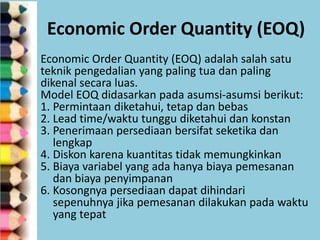 Economic Order Quantity (EOQ)

Economic Order Quantity (EOQ) adalah salah satu teknik pengedalian yang paling tua dan paling dikenal secara luas.
Model EOQ didasarkan pada asumsi-asumsi berikut:
1. Permintaan diketahui, tetap dan bebas
2. Lead time/waktu tunggu diketahui dan konstan
3. Penerimaan persediaan bersifat seketika dan lengkap
4. Diskon karena kuantitas tidak memungkinkan
5. Biaya variabel yang ada hanya biaya pemesanan dan biaya penyimpanan
6. Kosongnya persediaan dapat dihindari sepenuhnya jika pemesanan dilakukan pada waktu yang tepat